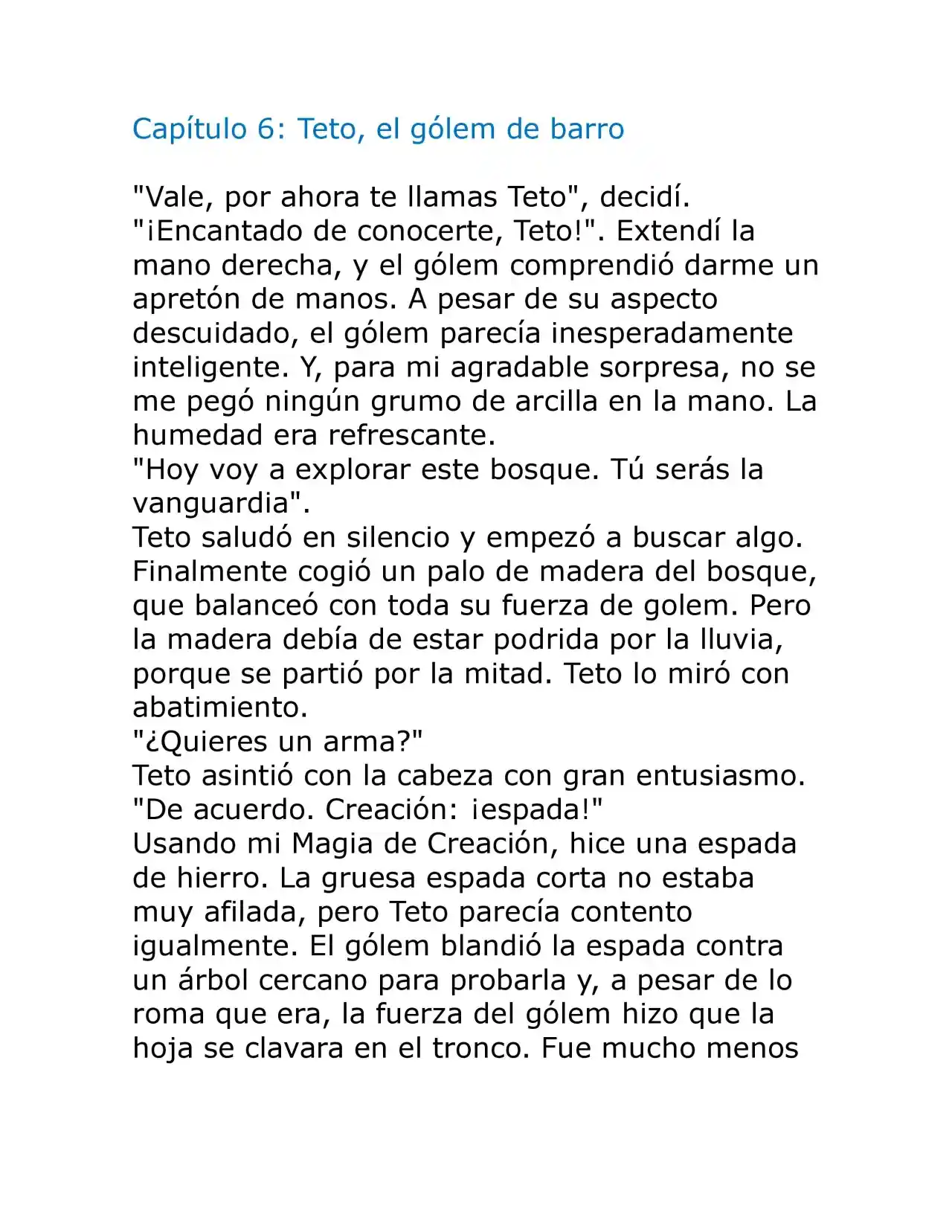 Capítulo 6: Teto, el gólem de barro

"Vale, por ahora te llamas Teto", decidí.

"¡Encantado de conocerte, Teto!". Extendí la mano derecha, y el gólem comprendió darme un apretón de manos. A pesar de su aspecto descuidado, el gólem parecía inesperadamente inteligente. Y, para mi agradable sorpresa, no se me pegó ningún grumo de arcilla en la mano. La humedad era refrescante.

"Hoy voy a explorar este bosque. Tú serás la vanguardia".

Teto saludó en silencio y empezó a buscar algo. Finalmente cogió un palo de madera del bosque, que balanceó con toda su fuerza de golem. Pero la madera debía de estar podrida por la lluvia, porque se partió por la mitad. Teto lo miró con abatimiento.

"¿Quieres un arma?"

Teto asintió con la cabeza con gran entusiasmo.

"De acuerdo. Creación: ¡espada!"

Usando mi Magia de Creación, hice una espada de hierro. La gruesa espada corta no estaba muy afilada, pero Teto parecía contento igualmente. El gólem blandió la espada contra un árbol cercano para probarla y, a pesar de lo roma que era, la fuerza del gólem hizo que la hoja se clavara en el tronco. Fue mucho menos